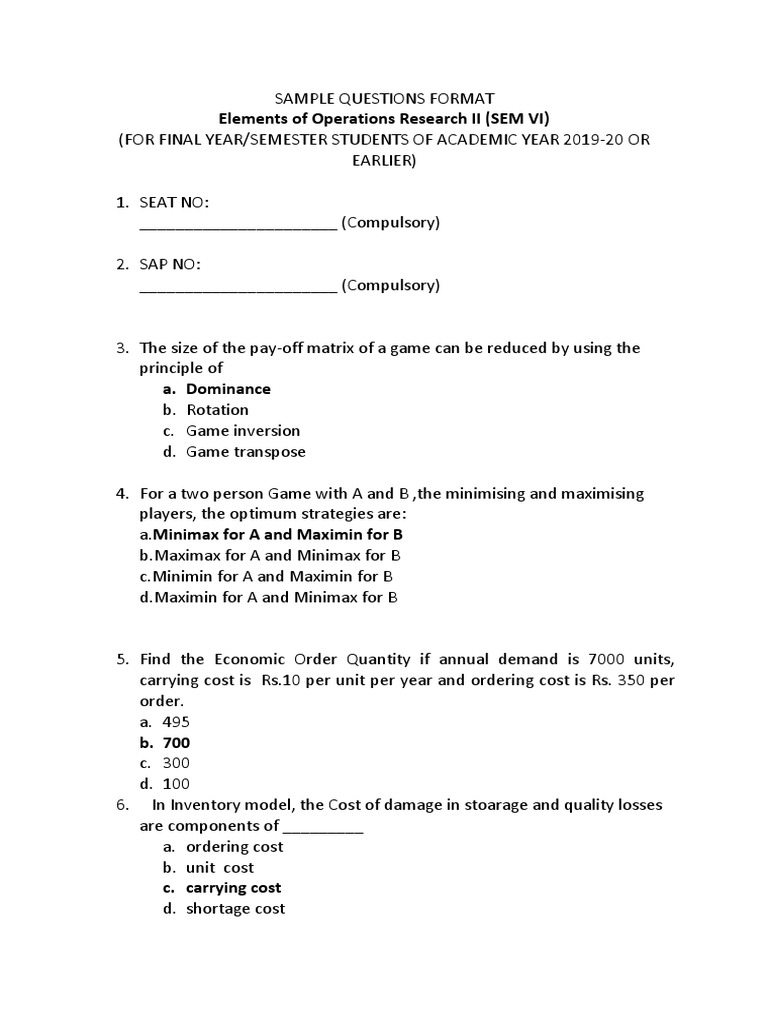 SAMPLE QUESTIONS FORMAT
Elements of Operations Research II (SEM VI)
(FOR FINAL YEAR/SEMESTER STUDENTS OF ACADEMIC YEAR 2019-20 OR EARLIER)

1. SEAT NO:
_______________________ (Compulsory)

2. SAP NO:
_______________________ (Compulsory)

3. The size of the pay-off matrix of a game can be reduced by using the principle of
a. Dominance
b. Rotation
c. Game inversion
d. Game transpose

4. For a two person Game with A and B ,the minimising and maximising players, the optimum strategies are:
a.Minimax for A and Maximin for B
b.Maximax for A and Minimax for B
c.Minimin for A and Maximin for B
d.Maximin for A and Minimax for B

5. Find the Economic Order Quantity if annual demand is 7000 units, carrying cost is Rs.10 per unit per year and ordering cost is Rs. 350 per order.
a. 495
b. 700
c. 300
d. 100

6. In Inventory model, the Cost of damage in stoarage and quality losses are components of _________
a. ordering cost
b. unit cost
c. carrying cost
d. shortage cost